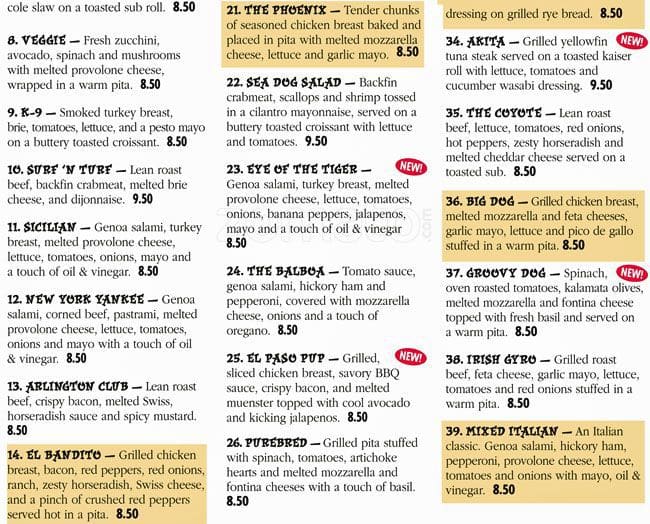 cole slaw on a toasted sub roll. 8.50

8. VEGGIE — Fresh zucchini, avocado, spinach and mushrooms with melted provolone cheese, wrapped in a warm pita. 8.50

9. K-9 — Smoked turkey breast, brie, tomatoes, lettuce, and a pesto mayo on a buttery toasted croissant. 8.50

10. SURF 'N TURF — Lean roast beef, backfin crabmeat, melted brie cheese, and dijonnaise. 9.50

11. SICILIAN — Genoa salami, turkey breast, melted provolone cheese, lettuce, tomatoes, onions, mayo and a touch of oil & vinegar. 8.50

12. NEW YORK YANKEE — Genoa salami, corned beef, pastrami, melted provolone cheese, lettuce, tomatoes, onions and mayo with a touch of oil & vinegar. 8.50

13. ARLINGTON CLUB — Lean roast beef, crispy bacon, melted Swiss, horseradish sauce and spicy mustard. 8.50

14. EL BANDITO — Grilled chicken breast, bacon, red peppers, red onions, ranch, zesty horseradish, Swiss cheese, and a pinch of crushed red peppers served hot in a pita. 8.50

21. THE PHOENIX — Tender chunks of seasoned chicken breast baked and placed in pita with melted mozzarella cheese, lettuce and garlic mayo. 8.50

22. SEA DOG SALAD — Backfin crabmeat, scallops and shrimp tossed in a cilantro mayonnaise, served on a buttery toasted croissant with lettuce and tomatoes. 9.50

23. EYE OF THE TIGER — NEW! Genoa salami, turkey breast, melted provolone cheese, lettuce, tomatoes, onions, banana peppers, jalapenos, mayo and a touch of oil & vinegar 8.50

24. THE BALBOA — Tomato sauce, genoa salami, hickory ham and pepperoni, covered with mozzarella cheese, onions and a touch of oregano. 8.50

25. EL PASO PUP — Grilled, NEW! sliced chicken breast, savory BBQ sauce, crispy bacon, and melted muenster topped with cool avocado and kicking jalapenos. 8.50

26. PUREBRED — Grilled pita stuffed with spinach, tomatoes, artichoke hearts and melted mozzarella and fontina cheeses with a touch of basil. 8.50

dressing on grilled rye bread. 8.50

34. AKITA — Grilled yellowfin NEW! tuna steak served on a toasted kaiser roll with lettuce, tomatoes and cucumber wasabi dressing. 9.50

35. THE COYOTE — Lean roast beef, lettuce, tomatoes, red onions, hot peppers, zesty horseradish and melted cheddar cheese served on a toasted sub. 8.50

36. BIG DOG — Grilled chicken breast, melted mozzarella and feta cheeses, garlic mayo, lettuce and pico de gallo stuffed in a warm pita. 8.50

37. GROOVY DOG — Spinach, NEW! oven roasted tomatoes, kalamata olives, melted mozzarella and fontina cheese topped with fresh basil and served on a warm pita. 8.50

38. IRISH GYRO — Grilled roast beef, feta cheese, garlic mayo, lettuce, tomatoes and red onions stuffed in a warm pita. 8.50

39. MIXED ITALIAN — An Italian classic. Genoa salami, hickory ham, pepperoni, provolone cheese, lettuce, tomatoes and onions with mayo, oil & vinegar. 8.50